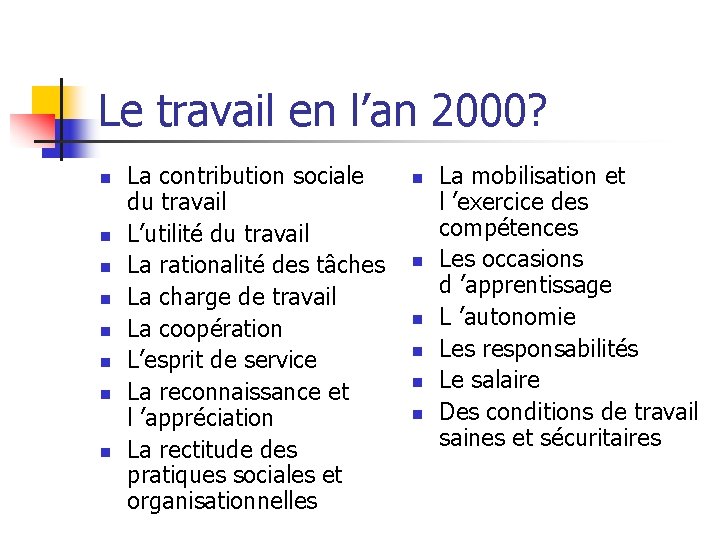 Le travail en l'an 2000?

• La contribution sociale du travail
• L'utilité du travail
• La rationalité des tâches
• La charge de travail
• La coopération
• L'esprit de service
• La reconnaissance et l 'appréciation
• La rectitude des pratiques sociales et organisationnelles

• La mobilisation et l 'exercice des compétences
• Les occasions d 'apprentissage
• L 'autonomie
• Les responsabilités
• Le salaire
• Des conditions de travail saines et sécuritaires